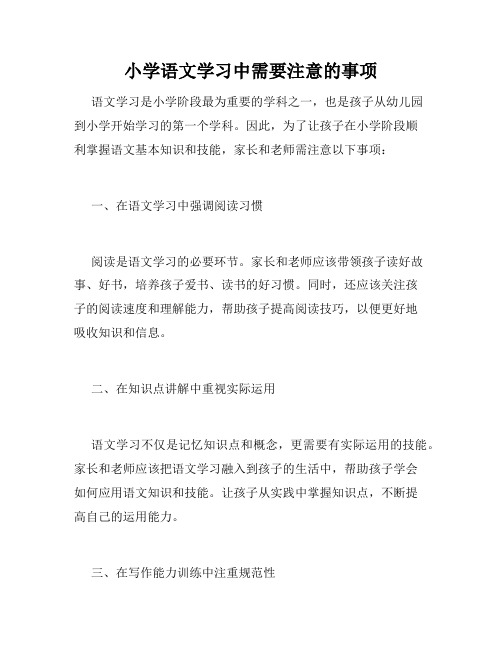 小学语文学习中需要注意的事项

语文学习是小学阶段最为重要的学科之一，也是孩子从幼儿园到小学开始学习的第一个学科。因此，为了让孩子在小学阶段顺利掌握语文基本知识和技能，家长和老师需注意以下事项：

一、在语文学习中强调阅读习惯

阅读是语文学习的必要环节。家长和老师应该带领孩子读好故事、好书，培养孩子爱书、读书的好习惯。同时，还应该关注孩子的阅读速度和理解能力，帮助孩子提高阅读技巧，以便更好地吸收知识和信息。

二、在知识点讲解中重视实际运用

语文学习不仅是记忆知识点和概念，更需要有实际运用的技能。家长和老师应该把语文学习融入到孩子的生活中，帮助孩子学会如何应用语文知识和技能。让孩子从实践中掌握知识点，不断提高自己的运用能力。

三、在写作能力训练中注重规范性